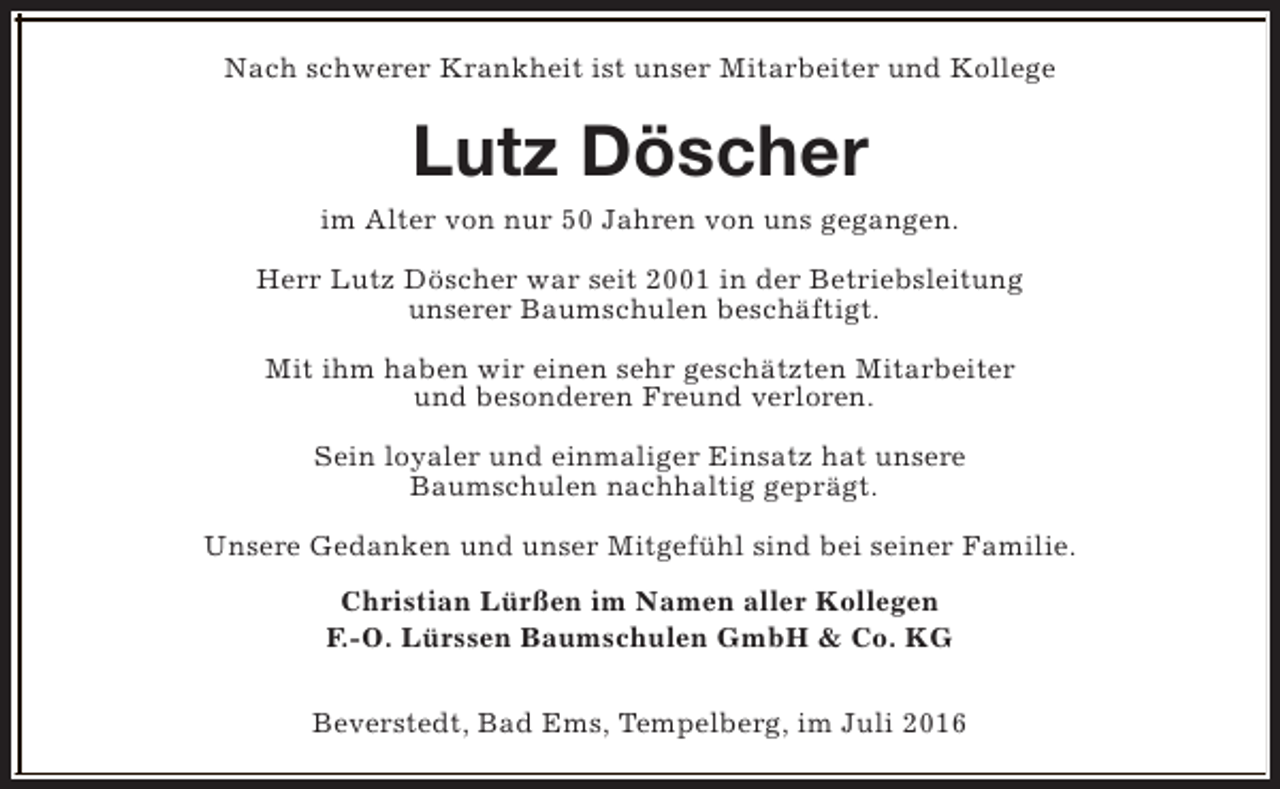 Nach schwerer Krankheit ist unser Mitarbeiter und Kollege

Lutz Döscher

im Alter von nur 50 Jahren von uns gegangen.

Herr Lutz Döscher war seit 2001 in der Betriebsleitung unserer Baumschulen beschäftigt.

Mit ihm haben wir einen sehr geschätzten Mitarbeiter und besonderen Freund verloren.

Sein loyaler und einmaliger Einsatz hat unsere Baumschulen nachhaltig geprägt.

Unsere Gedanken und unser Mitgefühl sind bei seiner Familie.

Christian Lürßen im Namen aller Kollegen
F.-O. Lürssen Baumschulen GmbH & Co. KG

Beverstedt, Bad Ems, Tempelberg, im Juli 2016